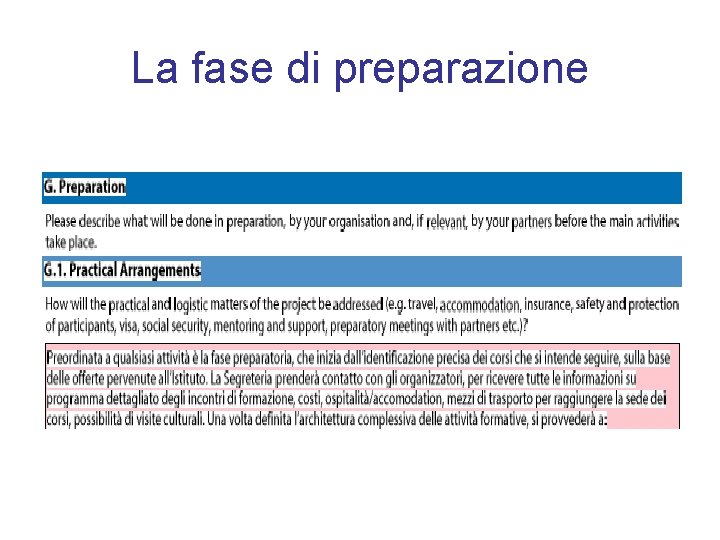 La fase di preparazione

G. Preparation

Please describe what will be done in preparation, by your organisation and, if relevant, by your partners before the main activities take place.

G.1. Practical Arrangements

How will the practical and logistic matters of the project be addressed (e.g. travel, accommodation, insurance, safety and protection of participants, visa, social security, mentoring and support, preparatory meetings with partners etc.)?

Preordinata a qualsiasi attività è la fase preparatoria, che inizia dall'identificazione precisa dei corsi che si intende seguire, sulla base delle offerte pervenute all'Istituto. La Segreteria prenderà contatto con gli organizzatori, per ricevere tutte le informazioni su programma dettagliato degli incontri di formazione, costi, ospitalità/accomodation, mezzi di trasporto per raggiungere la sede dei corsi, possibilità di visite culturali. Una volta definita l'architettura complessiva delle attività formative, si provvederà a: